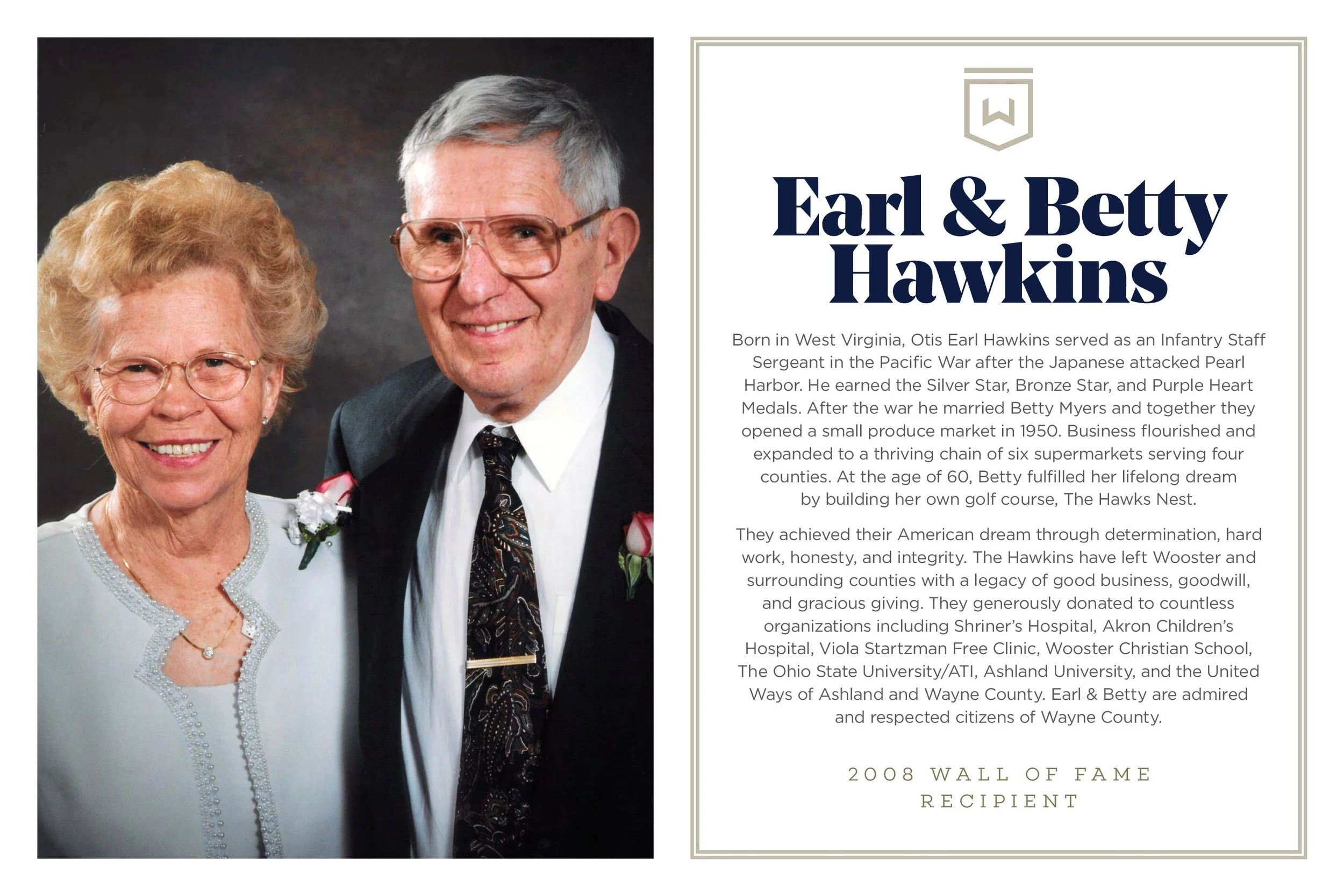 W

Earl & Betty Hawkins

Born in West Virginia, Otis Earl Hawkins served as an Infantry Staff Sergeant in the Pacific War after the Japanese attacked Pearl Harbor. He earned the Silver Star, Bronze Star, and Purple Heart Medals. After the war he married Betty Myers and together they opened a small produce market in 1950. Business flourished and expanded to a thriving chain of six supermarkets serving four counties. At the age of 60, Betty fulfilled her lifelong dream by building her own golf course, The Hawks Nest.

They achieved their American dream through determination, hard work, honesty, and integrity. The Hawkins have left Wooster and surrounding counties with a legacy of good business, goodwill, and gracious giving. They generously donated to countless organizations including Shriner's Hospital, Akron Children's Hospital, Viola Startzman Free Clinic, Wooster Christian School, The Ohio State University/ATI, Ashland University, and the United Ways of Ashland and Wayne County. Earl & Betty are admired and respected citizens of Wayne County.

2008 WALL OF FAME RECIPIENT